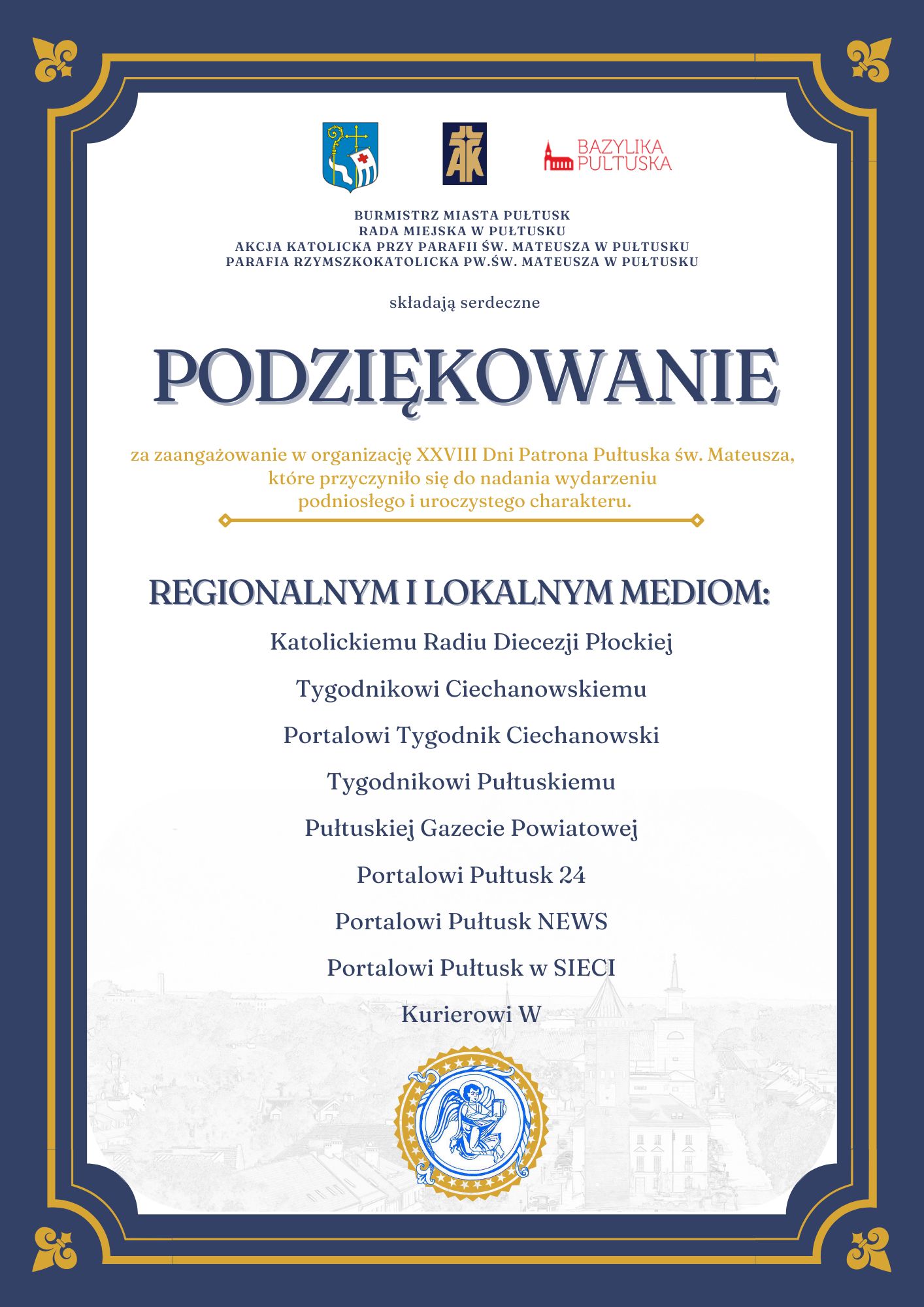 AK

BAZYLIKA PUŁTUSKA

BURMISTRZ MIASTA PUŁTUSK
RADA MIEJSKA W PUŁTUSKU
AKCJA KATOLICKA PRZY PARAFII ŚW. MATEUSZA W PUŁTUSKU
PARAFIA RZYMSZKOKATOLICKA PW.ŚW. MATEUSZA W PUŁTUSKU

składają serdeczne

PODZIĘKOWANIE

za zaangażowanie w organizację XXVIII Dni Patrona Pułtuska św. Mateusza, które przyczyniło się do nadania wydarzeniu podniosłego i uroczystego charakteru.

REGIONALNYM I LOKALNYM MEDIOM:

Katolickiemu Radiu Diecezji Płockiej

Tygodnikowi Ciechanowskiemu

Portalowi Tygodnik Ciechanowski

Tygodnikowi Pułtuskiemu

Pułtuskiej Gazecie Powiatowej

Portalowi Pułtusk 24

Portalowi Pułtusk NEWS

Portalowi Pułtusk w SIECI

Kurierowi W